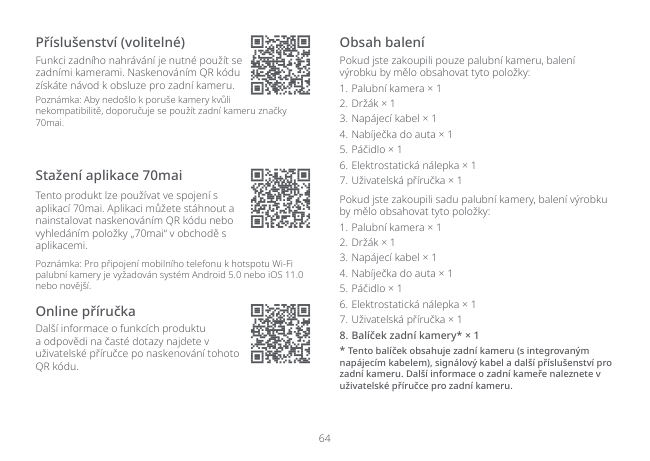 Příslušenství (volitelné)

Funkci zadního nahrávání je nutné použít se zadními kamerami. Naskenováním QR kódu získáte návod k obsluze pro zadní kameru.

Poznámka: Aby nedošlo k poruše kamery kvůli nekompatibilitě, doporučuje se použít zadní kameru značky 70mai.

Stažení aplikace 70mai

Tento produkt lze používat ve spojení s aplikací 70mai. Aplikaci můžete stáhnout a nainstalovat naskenováním QR kódu nebo vyhledáním položky „70mai" v obchodě s aplikacemi.

Poznámka: Pro připojení mobilního telefonu k hotspotu Wi-Fi palubní kamery je vyžadován systém Android 5.0 nebo iOS 11.0 nebo novější.

Online příručka

Další informace o funkcích produktu a odpovědi na časté dotazy najdete v uživatelské příručce po naskenování tohoto QR kódu.

Obsah balení

Pokud jste zakoupili pouze palubní kameru, balení výrobku by mělo obsahovat tyto položky:

1. Palubní kamera × 1
2. Držák × 1
3. Napájecí kabel × 1
4. Nabíječka do auta × 1
5. Páčidlo × 1
6. Elektrostatická nálepka × 1
7. Uživatelská příručka × 1

Pokud jste zakoupili sadu palubní kamery, balení výrobku by mělo obsahovat tyto položky:

1. Palubní kamera × 1
2. Držák × 1
3. Napájecí kabel × 1
4. Nabíječka do auta × 1
5. Páčidlo × 1
6. Elektrostatická nálepka × 1
7. Uživatelská příručka × 1
8. Balíček zadní kamery* × 1

* Tento balíček obsahuje zadní kameru (s integrovaným napájecím kabelem), signálový kabel a další příslušenství pro zadní kameru. Další informace o zadní kameře naleznete v uživatelské příručce pro zadní kameru.

64